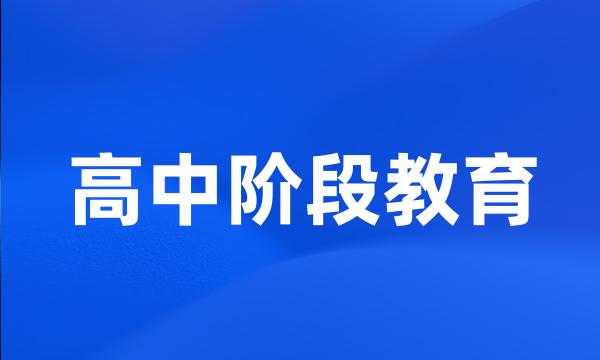 高中阶段教育